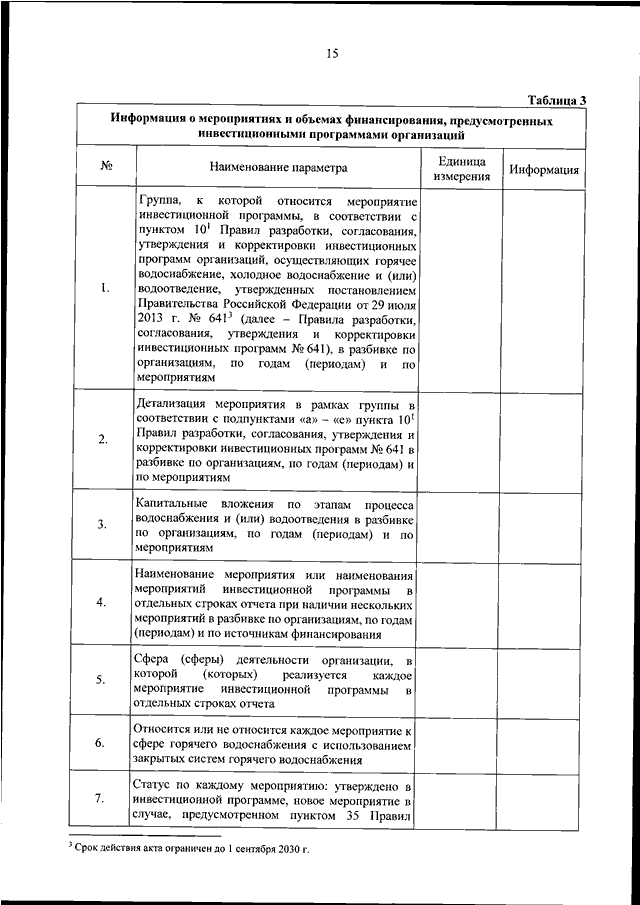 15

Таблица 3

| Информация о мероприятиях и объемах финансирования, предусмотренных инвестиционными программами организаций | | | |
|---|---|---|---|
| № | Наименование параметра | Единица измерения | Информация |
| 1. | Группа, к которой относится мероприятие инвестиционной программы, в соответствии с пунктом $10^1$ Правил разработки, согласования, утверждения и корректировки инвестиционных программ организаций, осуществляющих горячее водоснабжение, холодное водоснабжение и (или) водоотведение, утвержденных постановлением Правительства Российской Федерации от 29 июля 2013 г. № $641^3$ (далее – Правила разработки, согласования, утверждения и корректировки инвестиционных программ № 641), в разбивке по организациям, по годам (периодам) и по мероприятиям | | |
| 2. | Детализация мероприятия в рамках группы в соответствии с подпунктами «а» – «е» пункта $10^1$ Правил разработки, согласования, утверждения и корректировки инвестиционных программ № 641 в разбивке по организациям, по годам (периодам) и по мероприятиям | | |
| 3. | Капитальные вложения по этапам процесса водоснабжения и (или) водоотведения в разбивке по организациям, по годам (периодам) и по мероприятиям | | |
| 4. | Наименование мероприятия или наименования мероприятий инвестиционной программы в отдельных строках отчета при наличии нескольких мероприятий в разбивке по организациям, по годам (периодам) и по источникам финансирования | | |
| 5. | Сфера (сферы) деятельности организации, в которой (которых) реализуется каждое мероприятие инвестиционной программы в отдельных строках отчета | | |
| 6. | Относится или не относится каждое мероприятие к сфере горячего водоснабжения с использованием закрытых систем горячего водоснабжения | | |
| 7. | Статус по каждому мероприятию: утверждено в инвестиционной программе, новое мероприятие в случае, предусмотренном пунктом 35 Правил | | |

$^3$ Срок действия акта ограничен до 1 сентября 2030 г.